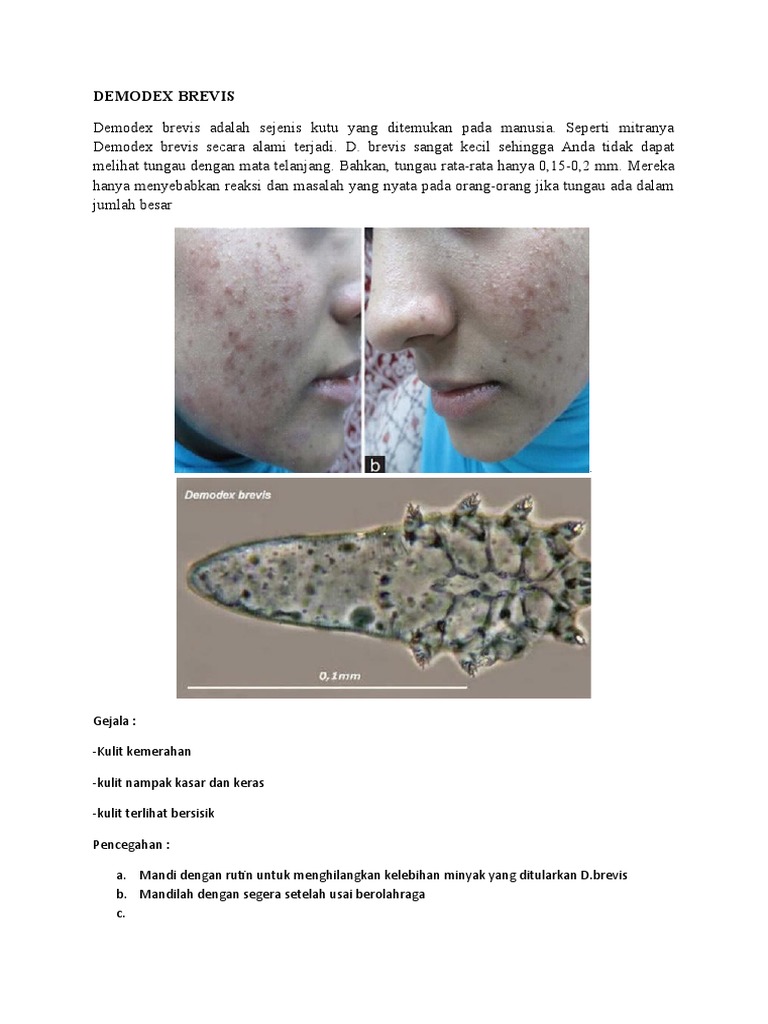 DEMODEX BREVIS

Demodex brevis adalah sejenis kutu yang ditemukan pada manusia. Seperti mitranya Demodex brevis secara alami terjadi. D. brevis sangat kecil sehingga Anda tidak dapat melihat tungau dengan mata telanjang. Bahkan, tungau rata-rata hanya 0,15-0,2 mm. Mereka hanya menyebabkan reaksi dan masalah yang nyata pada orang-orang jika tungau ada dalam jumlah besar

b

Demodex brevis

0,1mm

Gejala :

-Kulit kemerahan

-kulit nampak kasar dan keras

-kulit terlihat bersisik

Pencegahan :

a. Mandi dengan rutin untuk menghilangkan kelebihan minyak yang ditularkan D.brevis
b. Mandilah dengan segera setelah usai berolahraga
c.